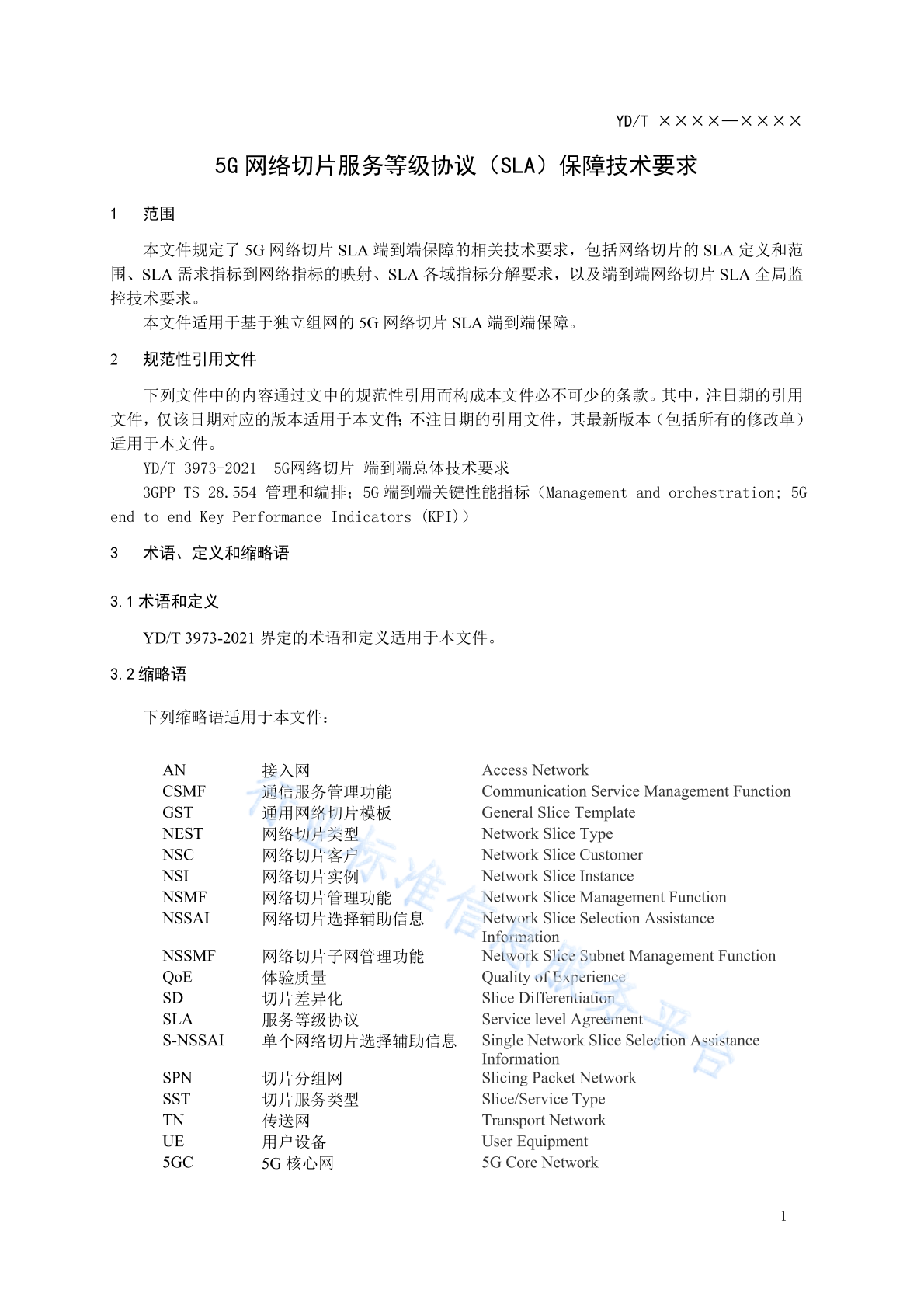 YD/T ××××—××××

5G 网络切片服务等级协议（SLA）保障技术要求

1 范围

本文件规定了 5G 网络切片 SLA 端到端保障的相关技术要求，包括网络切片的 SLA 定义和范围、SLA 需求指标到网络指标的映射、SLA 各域指标分解要求，以及端到端网络切片 SLA 全局监控技术要求。

本文件适用于基于独立组网的 5G 网络切片 SLA 端到端保障。

2 规范性引用文件

下列文件中的内容通过文中的规范性引用而构成本文件必不可少的条款。其中，注日期的引用文件，仅该日期对应的版本适用于本文件；不注日期的引用文件，其最新版本（包括所有的修改单）适用于本文件。

YD/T 3973-2021 5G网络切片 端到端总体技术要求

3GPP TS 28.554 管理和编排；5G 端到端关键性能指标（Management and orchestration; 5G end to end Key Performance Indicators (KPI)）

3 术语、定义和缩略语

3.1 术语和定义

YD/T 3973-2021 界定的术语和定义适用于本文件。

3.2 缩略语

下列缩略语适用于本文件：

| AN | 接入网 | Access Network |
|---|---|---|
| CSMF | 通信服务管理功能 | Communication Service Management Function |
| GST | 通用网络切片模板 | General Slice Template |
| NEST | 网络切片类型 | Network Slice Type |
| NSC | 网络切片客户 | Network Slice Customer |
| NSI | 网络切片实例 | Network Slice Instance |
| NSMF | 网络切片管理功能 | Network Slice Management Function |
| NSSAI | 网络切片选择辅助信息 | Network Slice Selection Assistance Information |
| NSSMF | 网络切片子网管理功能 | Network Slice Subnet Management Function |
| QoE | 体验质量 | Quality of Experience |
| SD | 切片差异化 | Slice Differentiation |
| SLA | 服务等级协议 | Service level Agreement |
| S-NSSAI | 单个网络切片选择辅助信息 | Single Network Slice Selection Assistance Information |
| SPN | 切片分组网 | Slicing Packet Network |
| SST | 切片服务类型 | Slice/Service Type |
| TN | 传送网 | Transport Network |
| UE | 用户设备 | User Equipment |
| 5GC | 5G 核心网 | 5G Core Network |

行业标准信息服务平台

1